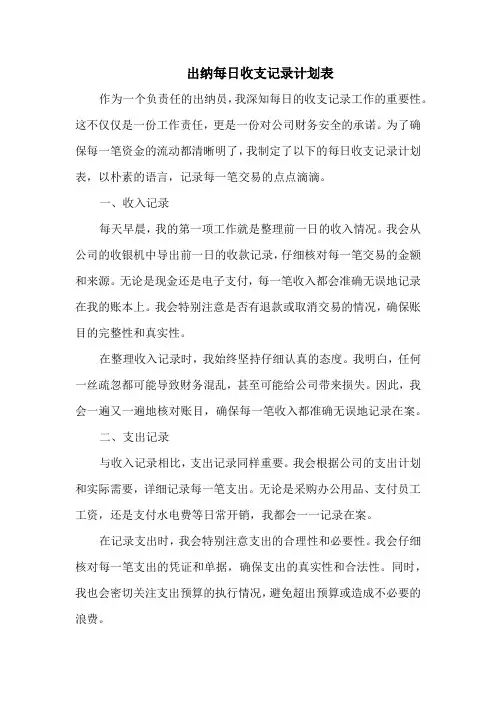 出纳每日收支记录计划表

作为一个负责任的出纳员，我深知每日的收支记录工作的重要性。这不仅仅是一份工作责任，更是一份对公司财务安全的承诺。为了确保每一笔资金的流动都清晰明了，我制定了以下的每日收支记录计划表，以朴素的语言，记录每一笔交易的点点滴滴。

一、收入记录

每天早晨，我的第一项工作就是整理前一日的收入情况。我会从公司的收银机中导出前一日的收款记录，仔细核对每一笔交易的金额和来源。无论是现金还是电子支付，每一笔收入都会准确无误地记录在我的账本上。我会特别注意是否有退款或取消交易的情况，确保账目的完整性和真实性。

在整理收入记录时，我始终坚持仔细认真的态度。我明白，任何一丝疏忽都可能导致财务混乱，甚至可能给公司带来损失。因此，我会一遍又一遍地核对账目，确保每一笔收入都准确无误地记录在案。

二、支出记录

与收入记录相比，支出记录同样重要。我会根据公司的支出计划和实际需要，详细记录每一笔支出。无论是采购办公用品、支付员工工资，还是支付水电费等日常开销，我都会一一记录在案。

在记录支出时，我会特别注意支出的合理性和必要性。我会仔细核对每一笔支出的凭证和单据，确保支出的真实性和合法性。同时，我也会密切关注支出预算的执行情况，避免超出预算或造成不必要的浪费。